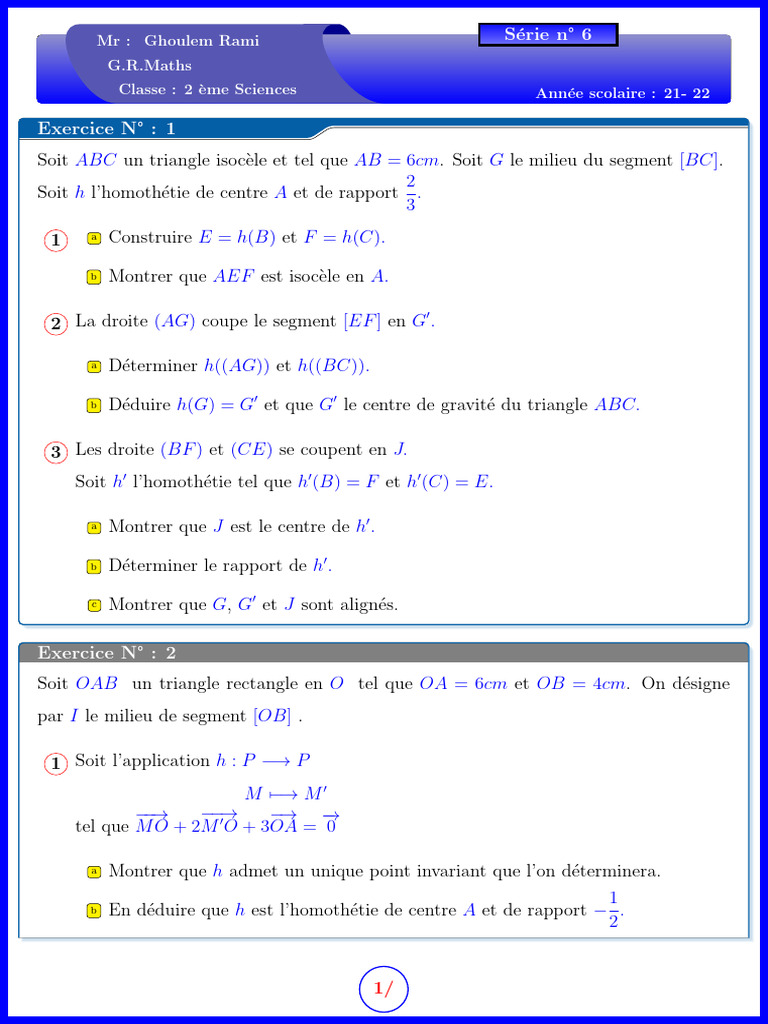 Mr : Ghoulem Rami
G.R.Maths
Classe : 2 ème Sciences

Série n° 6

Année scolaire : 21- 22

Exercice N° : 1

Soit $ABC$ un triangle isocèle et tel que $AB = 6cm$. Soit $G$ le milieu du segment $[BC]$. Soit $h$ l'homothétie de centre $A$ et de rapport $\frac{2}{3}$.

1 a Construire $E = h(B)$ et $F = h(C)$.

b Montrer que $AEF$ est isocèle en $A$.

2 La droite $(AG)$ coupe le segment $[EF]$ en $G'$.

a Déterminer $h((AG))$ et $h((BC))$.

b Déduire $h(G) = G'$ et que $G'$ le centre de gravité du triangle $ABC$.

3 Les droite $(BF)$ et $(CE)$ se coupent en $J$.
Soit $h'$ l'homothétie tel que $h'(B) = F$ et $h'(C) = E$.

a Montrer que $J$ est le centre de $h'$.

b Déterminer le rapport de $h'$.

c Montrer que $G$, $G'$ et $J$ sont alignés.

Exercice N° : 2

Soit $OAB$ un triangle rectangle en $O$ tel que $OA = 6cm$ et $OB = 4cm$. On désigne par $I$ le milieu de segment $[OB]$ .

1 Soit l'application $h : P \longrightarrow P$
$M \longmapsto M'$
tel que $\overrightarrow{MO} + 2\overrightarrow{M'O} + 3\overrightarrow{OA} = \overrightarrow{0}$

a Montrer que $h$ admet un unique point invariant que l'on déterminera.

b En déduire que $h$ est l'homothétie de centre $A$ et de rapport $-\frac{1}{2}$.

1/